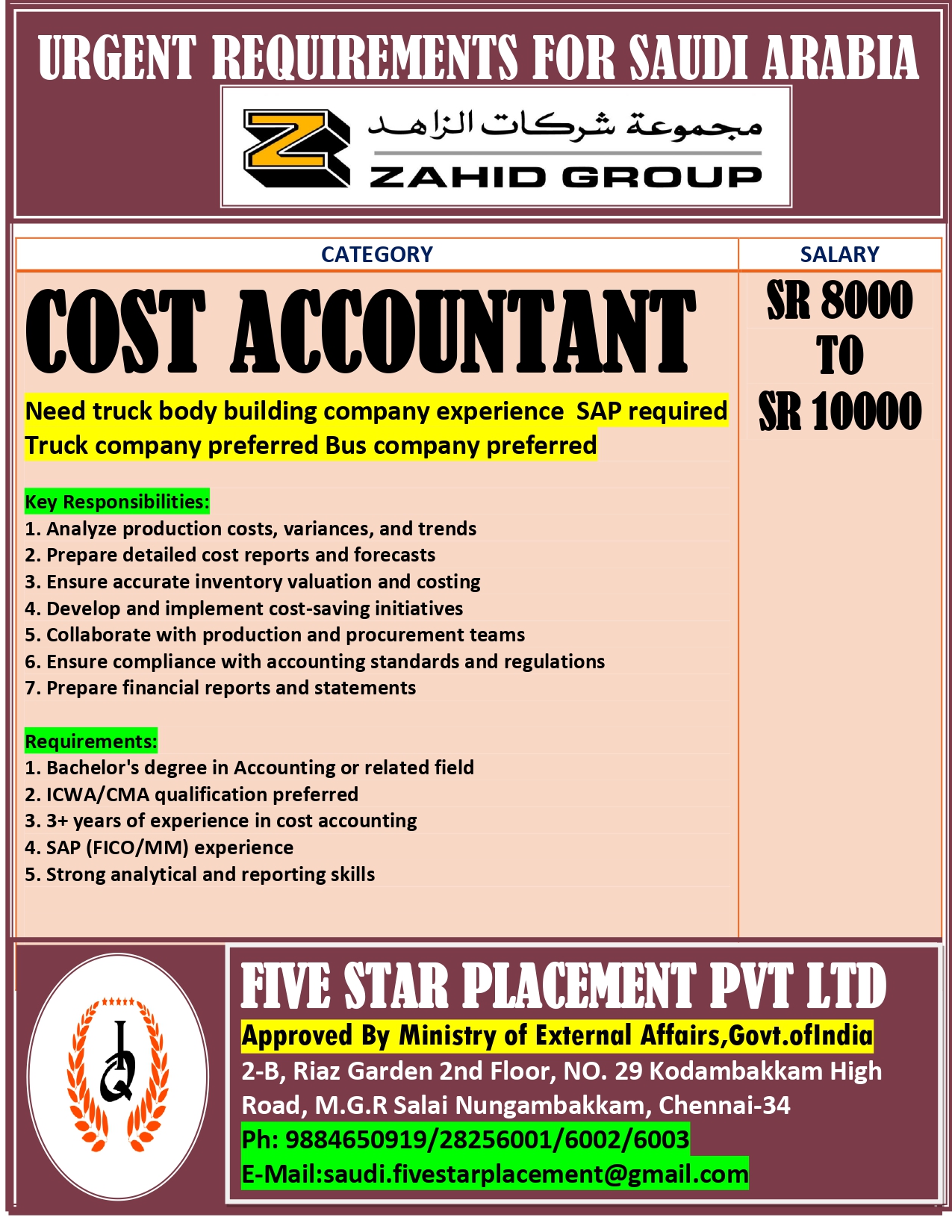 URGENT REQUIREMENTS FOR SAUDI ARABIA

مجموعة شركات الزاهد
ZAHID GROUP

| CATEGORY | SALARY |
|---|---|
| COST ACCOUNTANT | SR 8000 TO SR 10000 |

Need truck body building company experience SAP required
Truck company preferred Bus company preferred

Key Responsibilities:
1. Analyze production costs, variances, and trends
2. Prepare detailed cost reports and forecasts
3. Ensure accurate inventory valuation and costing
4. Develop and implement cost-saving initiatives
5. Collaborate with production and procurement teams
6. Ensure compliance with accounting standards and regulations
7. Prepare financial reports and statements

Requirements:
1. Bachelor's degree in Accounting or related field
2. ICWA/CMA qualification preferred
3. 3+ years of experience in cost accounting
4. SAP (FICO/MM) experience
5. Strong analytical and reporting skills

FIVE STAR PLACEMENT PVT LTD
Approved By Ministry of External Affairs,Govt.ofIndia
2-B, Riaz Garden 2nd Floor, NO. 29 Kodambakkam High Road, M.G.R Salai Nungambakkam, Chennai-34
Ph: 9884650919/28256001/6002/6003
E-Mail:saudi.fivestarplacement@gmail.com